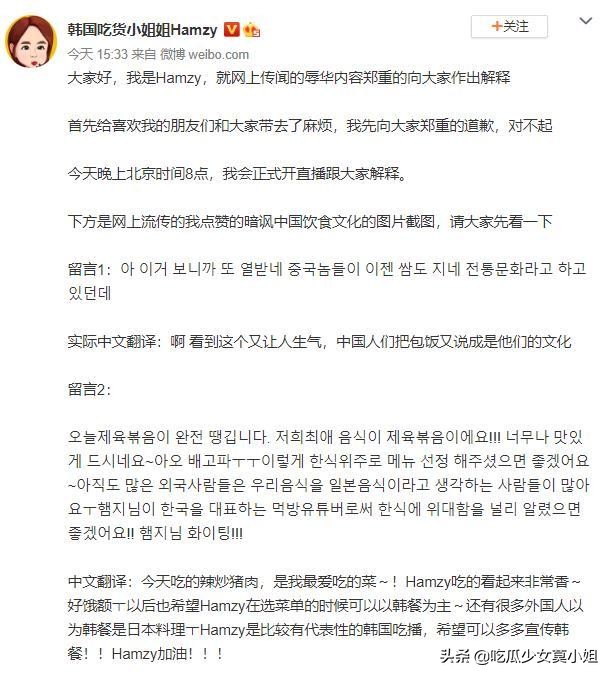 韩国吃货小姐姐Hamzy

+关注

今天 15:33 来自 微博 weibo.com

大家好，我是Hamzy，就网上传闻的辱华内容郑重的向大家作出解释

首先给喜欢我的朋友们和大家带去了麻烦，我先向大家郑重的道歉，对不起

今天晚上北京时间8点，我会正式开直播跟大家解释。

下方是网上流传的我点赞的暗讽中国饮食文化的图片截图，请大家先看一下

留言1：아 이거 보니까 또 열받네 중국놈들이 이젠 쌈도 지네 전통문화라고 하고 있던데

实际中文翻译：啊 看到这个又让人生气，中国人们把包饭又说成是他们的文化

留言2：

오늘제육볶음이 완전 땡깁니다. 저희최애 음식이 제육볶음이에요!!! 너무나 맛있게 드시네요~아오 배고파ㅜㅜ이렇게 한식위주로 메뉴 선정 해주셨으면 좋겠어요~아직도 많은 외국사람들은 우리음식을 일본음식이라고 생각하는 사람들이 많아요ㅜ햄지님이 한국을 대표하는 먹방유튜버로써 한식에 위대함을 널리 알렸으면 좋겠어요!! 햄지님 화이팅!!!

中文翻译：今天吃的辣炒猪肉，是我最爱吃的菜～！Hamzy吃的看起来非常香～好饿额ㅜ以后也希望Hamzy在选菜单的时候可以以韩餐为主～还有很多外国人以为韩餐是日本料理ㅜHamzy是比较有代表性的韩国吃播，希望可以多多宣传韩餐！！Hamzy加油！！！

头条 @吃瓜少女莫小姐